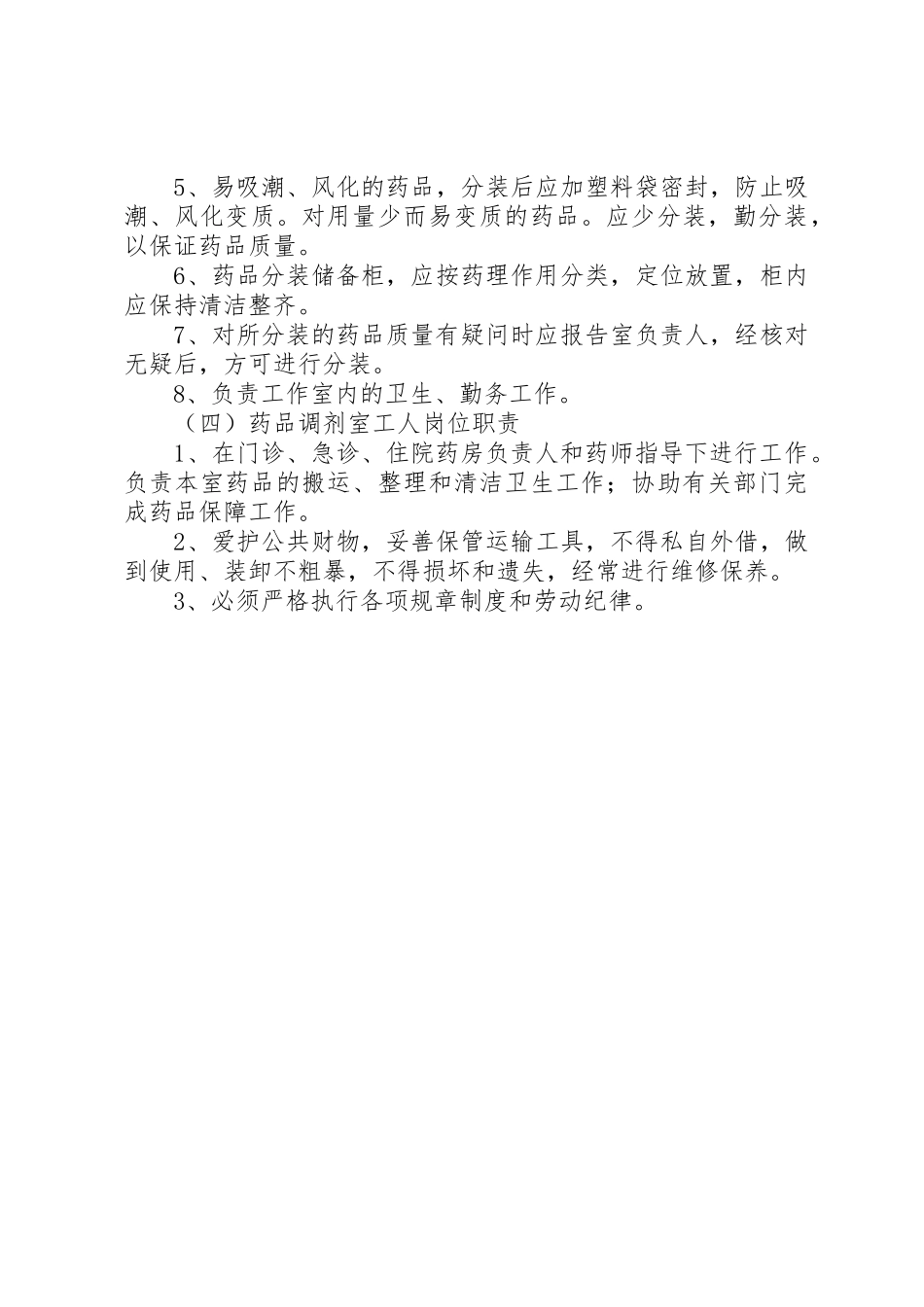 5、易吸潮、风化的药品，分装后应加塑料袋密封，防止吸潮、风化变质。对用量少而易变质的药品。应少分装，勤分装，以保证药品质量。

6、药品分装储备柜，应按药理作用分类，定位放置，柜内应保持清洁整齐。

7、对所分装的药品质量有疑问时应报告室负责人，经核对无疑后，方可进行分装。

8、负责工作室内的卫生、勤务工作。

（四）药品调剂室工人岗位职责

1、在门诊、急诊、住院药房负责人和药师指导下进行工作。负责本室药品的搬运、整理和清洁卫生工作；协助有关部门完成药品保障工作。

2、爱护公共财物，妥善保管运输工具，不得私自外借，做到使用、装卸不粗暴，不得损坏和遗失，经常进行维修保养。

3、必须严格执行各项规章制度和劳动纪律。